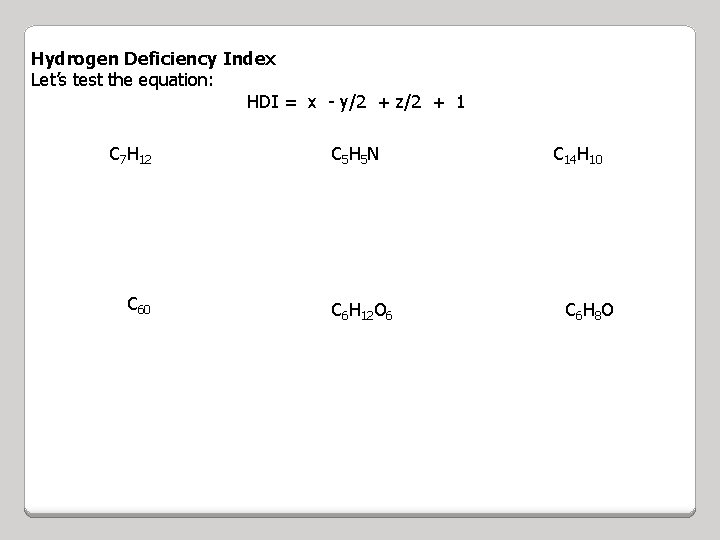 Hydrogen Deficiency Index
Let's test the equation:

$HDI = x - y/2 + z/2 + 1$

$C_7H_{12}$

$C_5H_5N$

$C_{14}H_{10}$

$C_{60}$

$C_6H_{12}O_6$

$C_6H_8O$